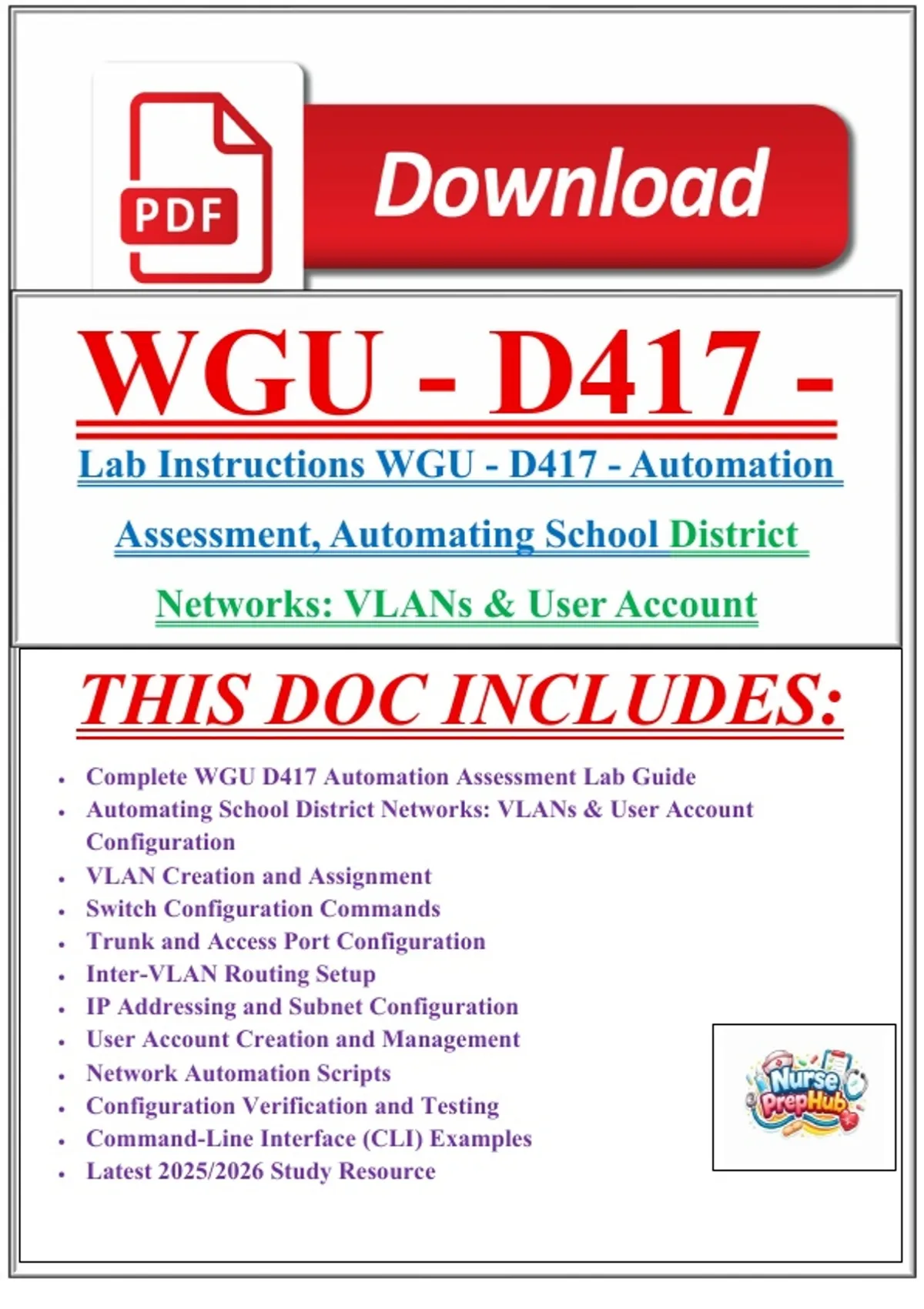 PDF

Download

WGU - D417 -

Lab Instructions WGU - D417 - Automation Assessment, Automating School District Networks: VLANs & User Account

THIS DOC INCLUDES:

• Complete WGU D417 Automation Assessment Lab Guide
• Automating School District Networks: VLANs & User Account Configuration
• VLAN Creation and Assignment
• Switch Configuration Commands
• Trunk and Access Port Configuration
• Inter-VLAN Routing Setup
• IP Addressing and Subnet Configuration
• User Account Creation and Management
• Network Automation Scripts
• Configuration Verification and Testing
• Command-Line Interface (CLI) Examples
• Latest 2025/2026 Study Resource

Nurse PrepHub